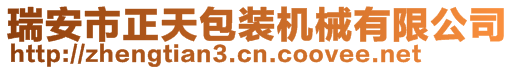 瑞安市正天包装机械有限公司
http://zhengtian3.cn.coovee.net